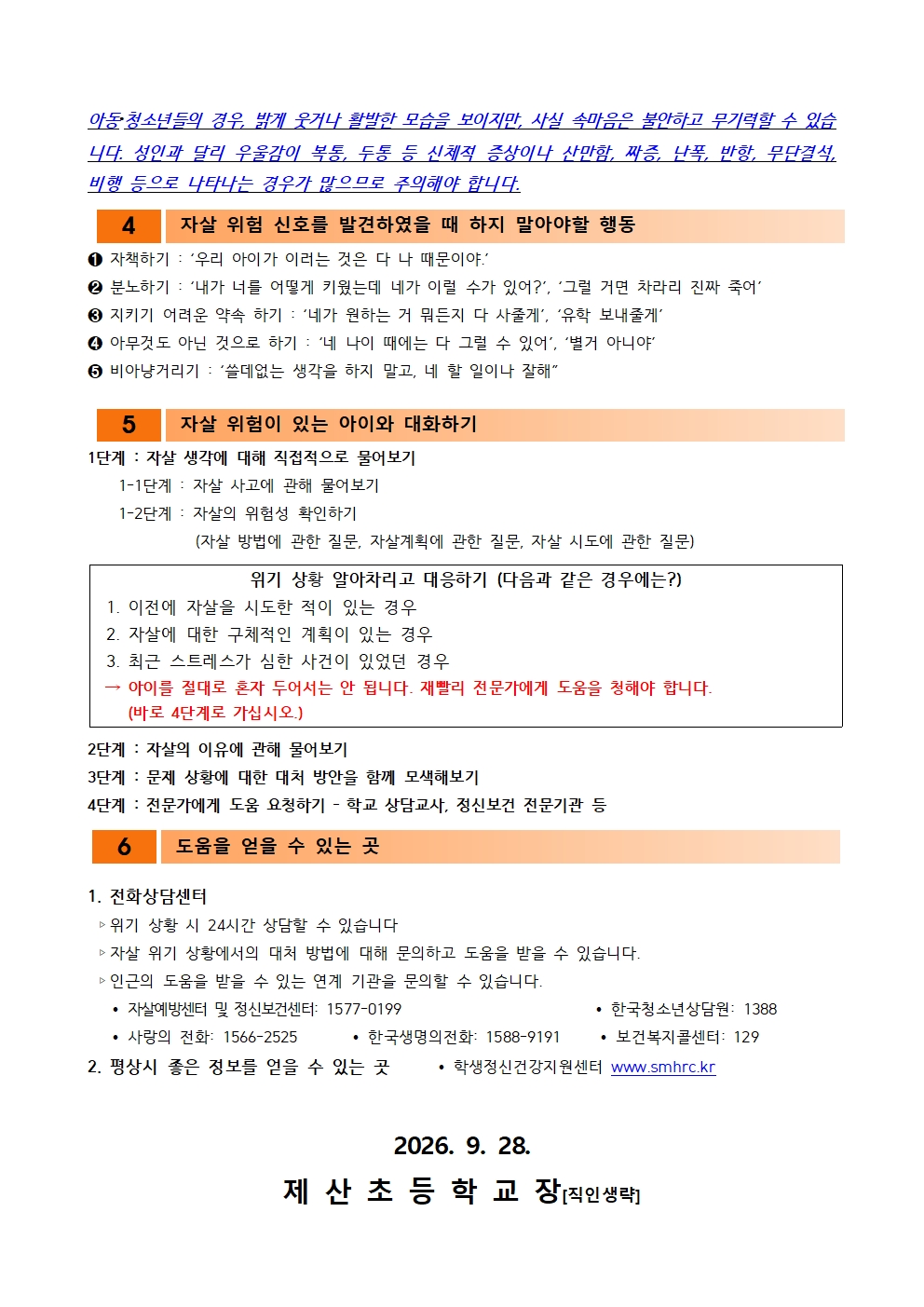 아동·청소년들의 경우, 밝게 웃거나 활발한 모습을 보이지만, 사실 속마음은 불안하고 무기력할 수 있습니다. 성인과 달리 우울감이 복통, 두통 등 신체적 증상이나 산만함, 짜증, 난폭, 반항, 무단결석, 비행 등으로 나타나는 경우가 많으므로 주의해야 합니다.

4 자살 위험 신호를 발견하였을 때 하지 말아야할 행동

❶ 자책하기 : '우리 아이가 이러는 것은 다 나 때문이야.'
❷ 분노하기 : '내가 너를 어떻게 키웠는데 네가 이럴 수가 있어?', '그럴 거면 차라리 진짜 죽어'
❸ 지키기 어려운 약속 하기 : '네가 원하는 거 뭐든지 다 사줄게', '유학 보내줄게'
❹ 아무것도 아닌 것으로 하기 : '네 나이 때에는 다 그럴 수 있어', '별거 아니야'
❺ 비아냥거리기 : '쓸데없는 생각을 하지 말고, 네 할 일이나 잘해"

5 자살 위험이 있는 아이와 대화하기

1단계 : 자살 생각에 대해 직접적으로 물어보기
1-1단계 : 자살 사고에 관해 물어보기
1-2단계 : 자살의 위험성 확인하기
(자살 방법에 관한 질문, 자살계획에 관한 질문, 자살 시도에 관한 질문)

위기 상황 알아차리고 대응하기 (다음과 같은 경우에는?)
1. 이전에 자살을 시도한 적이 있는 경우
2. 자살에 대한 구체적인 계획이 있는 경우
3. 최근 스트레스가 심한 사건이 있었던 경우
→ 아이를 절대로 혼자 두어서는 안 됩니다. 재빨리 전문가에게 도움을 청해야 합니다.
(바로 4단계로 가십시오.)

2단계 : 자살의 이유에 관해 물어보기
3단계 : 문제 상황에 대한 대처 방안을 함께 모색해보기
4단계 : 전문가에게 도움 요청하기 - 학교 상담교사, 정신보건 전문기관 등

6 도움을 얻을 수 있는 곳

1. 전화상담센터
▹위기 상황 시 24시간 상담할 수 있습니다
▹자살 위기 상황에서의 대처 방법에 대해 문의하고 도움을 받을 수 있습니다.
▹인근의 도움을 받을 수 있는 연계 기관을 문의할 수 있습니다.
• 자살예방센터 및 정신보건센터: 1577-0199
• 한국청소년상담원: 1388
• 사랑의 전화: 1566-2525
• 한국생명의전화: 1588-9191
• 보건복지콜센터: 129
2. 평상시 좋은 정보를 얻을 수 있는 곳
• 학생정신건강지원센터 www.smhrc.kr

2026. 9. 28.
제 산 초 등 학 교 장[직인생략]